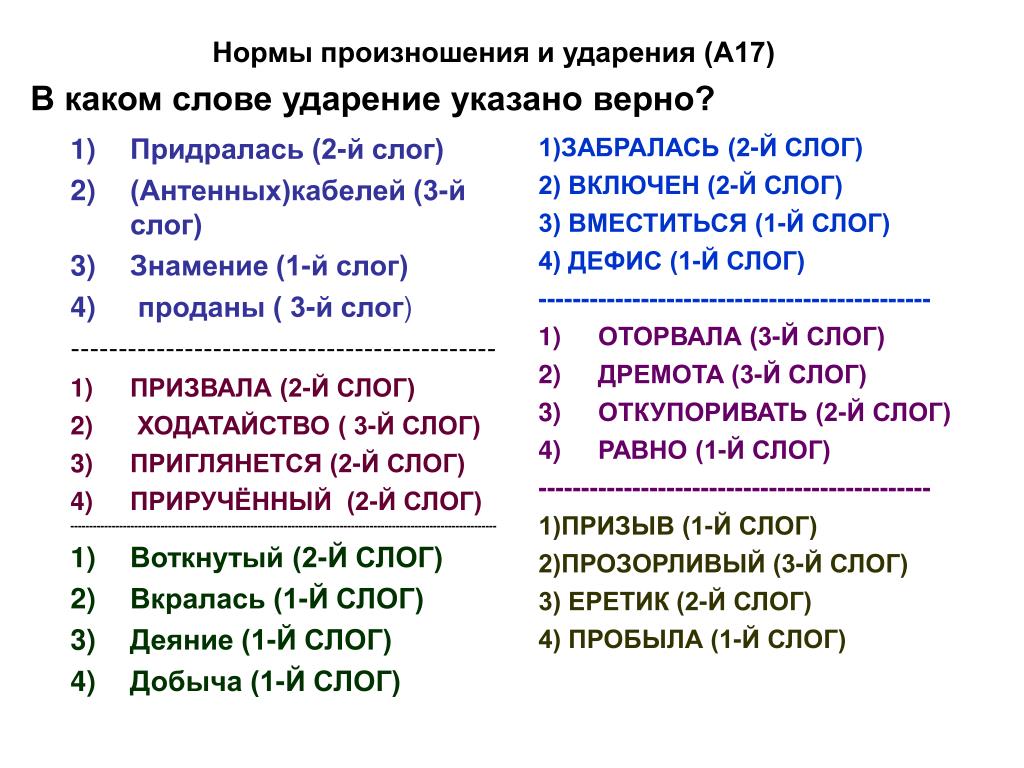 Нормы произношения и ударения (А17)

В каком слове ударение указано верно?

1) Придралась (2-й слог)
2) (Антенных)кабелей (3-й слог)
3) Знамение (1-й слог)
4) проданы ( 3-й слог)

---------------------------------------------

1) ПРИЗВАЛА (2-Й СЛОГ)
2) ХОДАТАЙСТВО ( 3-Й СЛОГ)
3) ПРИГЛЯНЕТСЯ (2-Й СЛОГ)
4) ПРИРУЧЁННЫЙ (2-Й СЛОГ)

---------------------------------------------

1) Воткнутый (2-Й СЛОГ)
2) Вкралась (1-Й СЛОГ)
3) Деяние (1-Й СЛОГ)
4) Добыча (1-Й СЛОГ)

1)ЗАБРАЛАСЬ (2-Й СЛОГ)
2) ВКЛЮЧЕН (2-Й СЛОГ)
3) ВМЕСТИТЬСЯ (1-Й СЛОГ)
4) ДЕФИС (1-Й СЛОГ)

---------------------------------------------

1) ОТОРВАЛА (3-Й СЛОГ)
2) ДРЕМОТА (3-Й СЛОГ)
3) ОТКУПОРИВАТЬ (2-Й СЛОГ)
4) РАВНО (1-Й СЛОГ)

---------------------------------------------

1)ПРИЗЫВ (1-Й СЛОГ)
2)ПРОЗОРЛИВЫЙ (3-Й СЛОГ)
3) ЕРЕТИК (2-Й СЛОГ)
4) ПРОБЫЛА (1-Й СЛОГ)